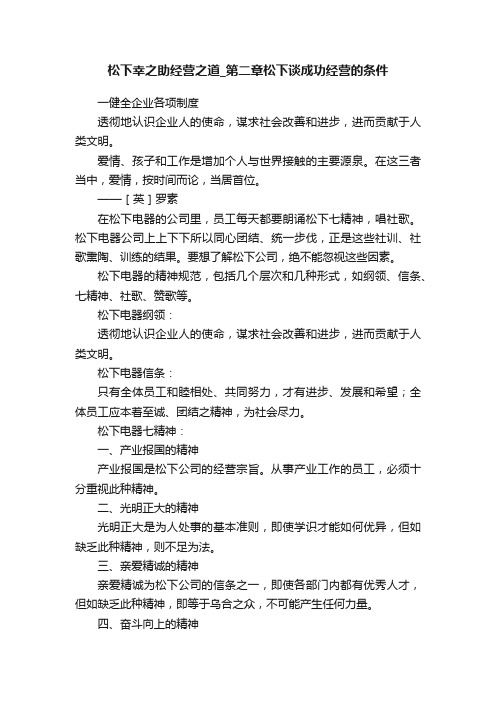 松下幸之助经营之道_第二章松下谈成功经营的条件

一健全企业各项制度

透彻地认识企业人的使命，谋求社会改善和进步，进而贡献于人类文明。

爱情、孩子和工作是增加个人与世界接触的主要源泉。在这三者当中，爱情，按时间而论，当居首位。

——［英］罗素

在松下电器的公司里，员工每天都要朗诵松下七精神，唱社歌。松下电器公司上上下下所以同心团结、统一步伐，正是这些社训、社歌熏陶、训练的结果。要想了解松下公司，绝不能忽视这些因素。

松下电器的精神规范，包括几个层次和几种形式，如纲领、信条、七精神、社歌、赞歌等。

松下电器纲领：

透彻地认识企业人的使命，谋求社会改善和进步，进而贡献于人类文明。

松下电器信条：

只有全体员工和睦相处、共同努力，才有进步、发展和希望；全体员工应本着至诚、团结之精神，为社会尽力。

松下电器七精神：

一、产业报国的精神

产业报国是松下公司的经营宗旨。从事产业工作的员工，必须十分重视此种精神。

二、光明正大的精神

光明正大是为人处事的基本准则，即使学识才能如何优异，但如缺乏此种精神，则不足为法。

三、亲爱精诚的精神

亲爱精诚为松下公司的信条之一，即使各部门内都有优秀人才，但如缺乏此种精神，即等于乌合之众，不可能产生任何力量。

四、奋斗向上的精神